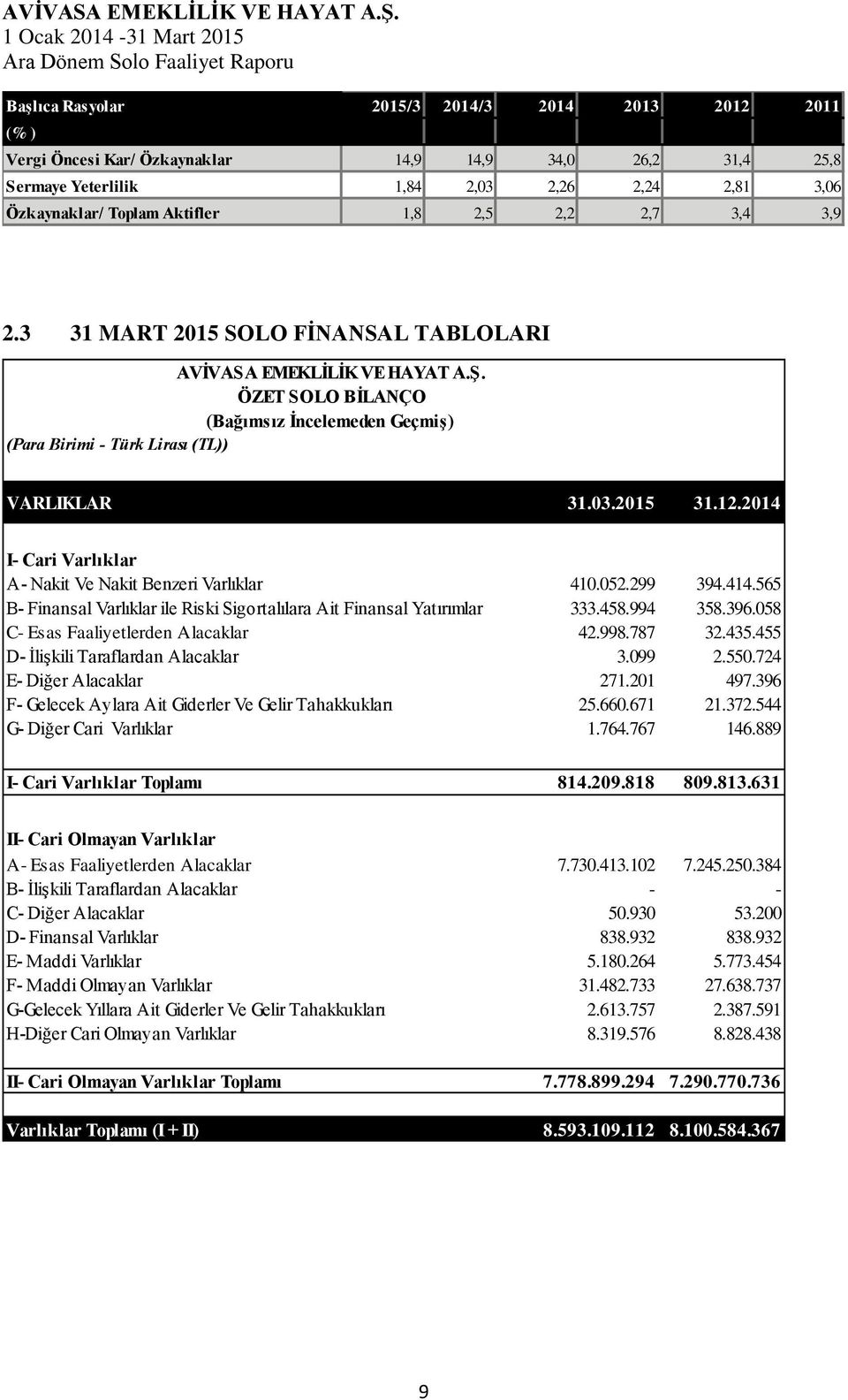 AVİVASA EMEKLİLİK VE HAYAT A.Ş.
1 Ocak 2014 -31 Mart 2015
Ara Dönem Solo Faaliyet Raporu

| Başlıca Rasyolar | 2015/3 | 2014/3 | 2014 | 2013 | 2012 | 2011 |
|---|---|---|---|---|---|---|
| (% ) | | | | | | |
| Vergi Öncesi Kar/ Özkaynaklar | 14,9 | 14,9 | 34,0 | 26,2 | 31,4 | 25,8 |
| Sermaye Yeterlilik | 1,84 | 2,03 | 2,26 | 2,24 | 2,81 | 3,06 |
| Özkaynaklar/ Toplam Aktifler | 1,8 | 2,5 | 2,2 | 2,7 | 3,4 | 3,9 |

2.3 31 MART 2015 SOLO FİNANSAL TABLOLARI

AVİVASA EMEKLİLİK VE HAYAT A.Ş.
ÖZET SOLO BİLANÇO
(Bağımsız İncelemeden Geçmiş)
(Para Birimi - Türk Lirası (TL))

| VARLIKLAR | 31.03.2015 | 31.12.2014 |
|---|---|---|
| I- Cari Varlıklar | | |
| A- Nakit Ve Nakit Benzeri Varlıklar | 410.052.299 | 394.414.565 |
| B- Finansal Varlıklar ile Riski Sigortalılara Ait Finansal Yatırımlar | 333.458.994 | 358.396.058 |
| C- Esas Faaliyetlerden Alacaklar | 42.998.787 | 32.435.455 |
| D- İlişkili Taraflardan Alacaklar | 3.099 | 2.550.724 |
| E- Diğer Alacaklar | 271.201 | 497.396 |
| F- Gelecek Aylara Ait Giderler Ve Gelir Tahakkukları | 25.660.671 | 21.372.544 |
| G- Diğer Cari Varlıklar | 1.764.767 | 146.889 |
| I- Cari Varlıklar Toplamı | 814.209.818 | 809.813.631 |
| II- Cari Olmayan Varlıklar | | |
| A- Esas Faaliyetlerden Alacaklar | 7.730.413.102 | 7.245.250.384 |
| B- İlişkili Taraflardan Alacaklar | - | - |
| C- Diğer Alacaklar | 50.930 | 53.200 |
| D- Finansal Varlıklar | 838.932 | 838.932 |
| E- Maddi Varlıklar | 5.180.264 | 5.773.454 |
| F- Maddi Olmayan Varlıklar | 31.482.733 | 27.638.737 |
| G-Gelecek Yıllara Ait Giderler Ve Gelir Tahakkukları | 2.613.757 | 2.387.591 |
| H-Diğer Cari Olmayan Varlıklar | 8.319.576 | 8.828.438 |
| II- Cari Olmayan Varlıklar Toplamı | 7.778.899.294 | 7.290.770.736 |
| Varlıklar Toplamı (I + II) | 8.593.109.112 | 8.100.584.367 |

9